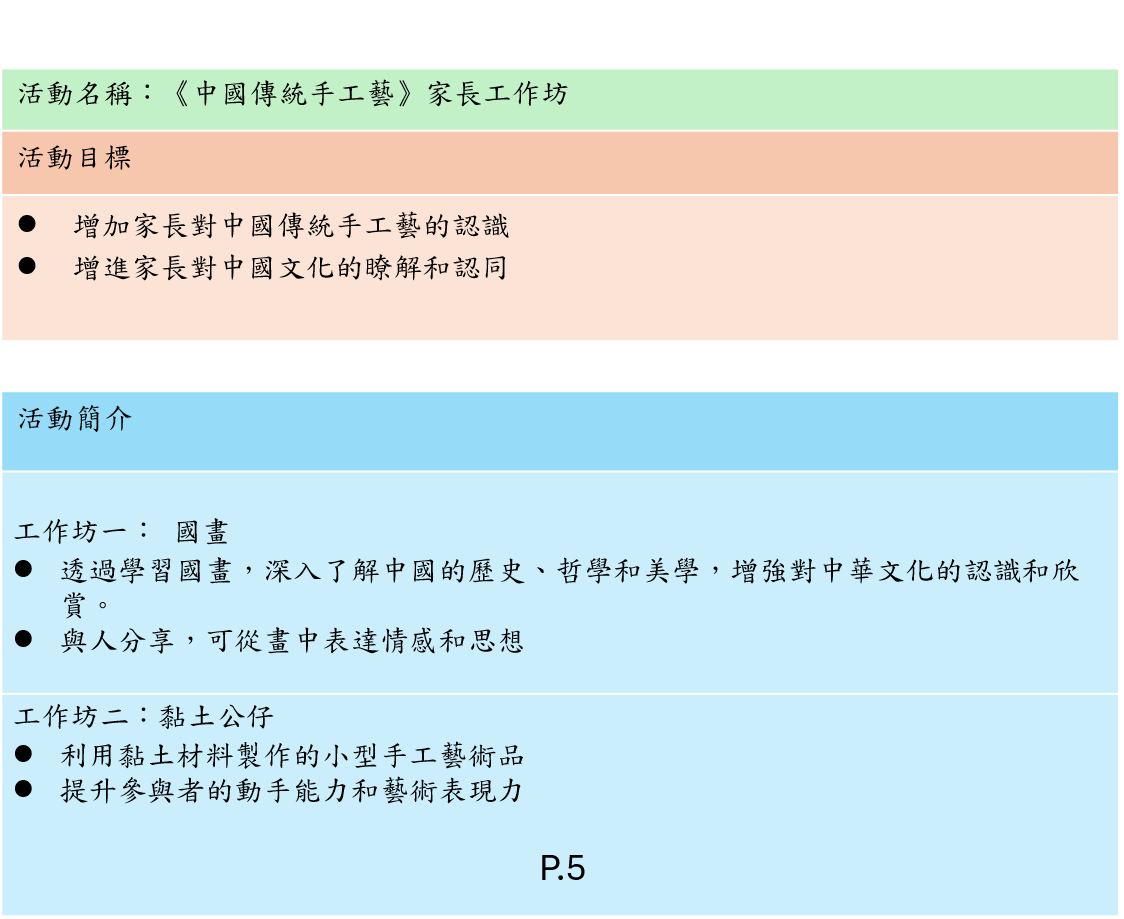 活動名稱：《中國傳統手工藝》家長工作坊

活動目標

• 增加家長對中國傳統手工藝的認識
• 增進家長對中國文化的瞭解和認同

活動簡介

工作坊一： 國畫
• 透過學習國畫，深入了解中國的歷史、哲學和美學，增強對中華文化的認識和欣賞。
• 與人分享，可從畫中表達情感和思想

工作坊二：黏土公仔
• 利用黏土材料製作的小型手工藝術品
• 提升參與者的動手能力和藝術表現力

P.5